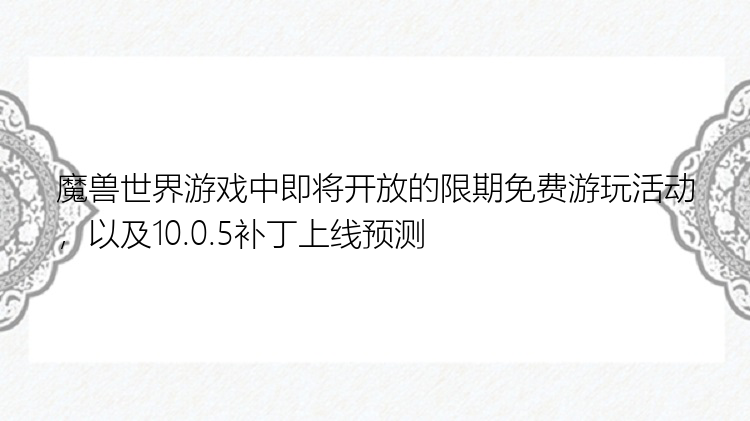 魔兽世界游戏中即将开放的限期免费游玩活动，以及10.0.5补丁上线预测